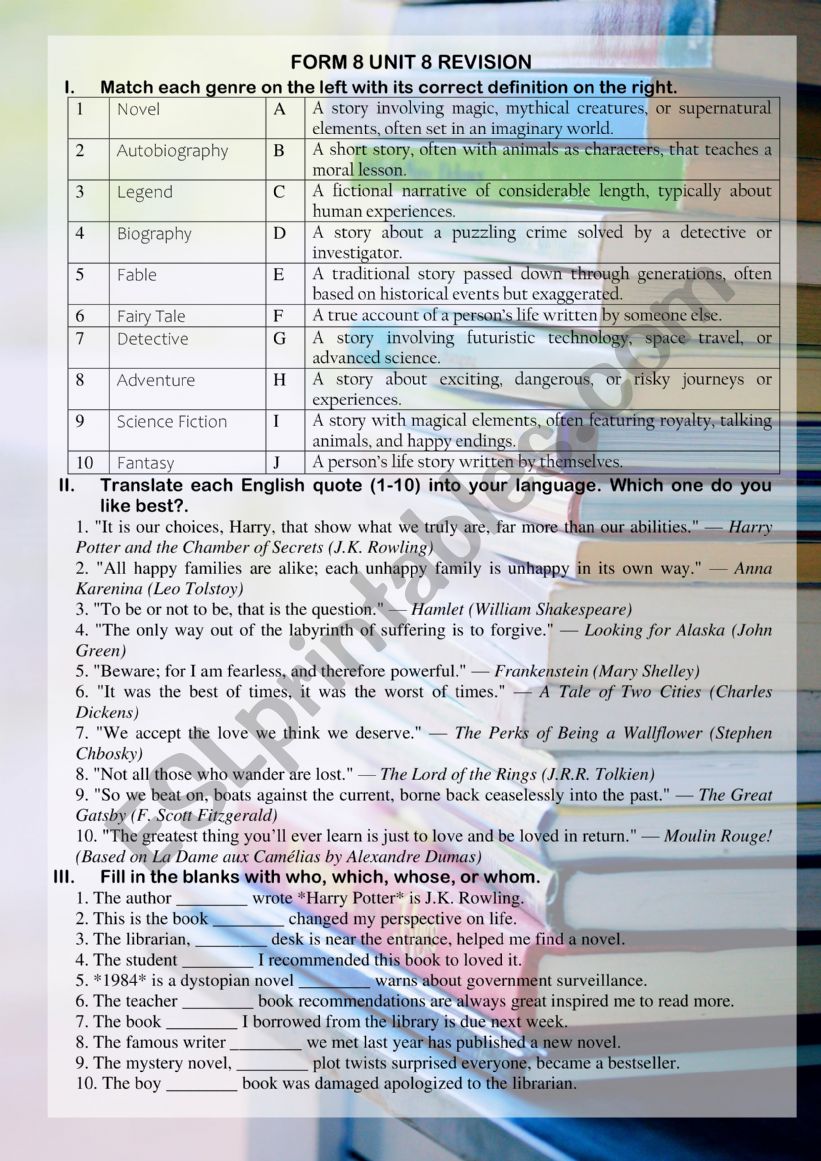 FORM 8 UNIT 8 REVISION

I. Match each genre on the left with its correct definition on the right.

| 1 | Novel | A | A story involving magic, mythical creatures, or supernatural elements, often set in an imaginary world. |
|---|---|---|---|
| 2 | Autobiography | B | A short story, often with animals as characters, that teaches a moral lesson. |
| 3 | Legend | C | A fictional narrative of considerable length, typically about human experiences. |
| 4 | Biography | D | A story about a puzzling crime solved by a detective or investigator. |
| 5 | Fable | E | A traditional story passed down through generations, often based on historical events but exaggerated. |
| 6 | Fairy Tale | F | A true account of a person's life written by someone else. |
| 7 | Detective | G | A story involving futuristic technology, space travel, or advanced science. |
| 8 | Adventure | H | A story about exciting, dangerous, or risky journeys or experiences. |
| 9 | Science Fiction | I | A story with magical elements, often featuring royalty, talking animals, and happy endings. |
| 10 | Fantasy | J | A person's life story written by themselves. |

II. Translate each English quote (1-10) into your language. Which one do you like best?.

1. "It is our choices, Harry, that show what we truly are, far more than our abilities." — Harry Potter and the Chamber of Secrets (J.K. Rowling)
2. "All happy families are alike; each unhappy family is unhappy in its own way." — Anna Karenina (Leo Tolstoy)
3. "To be or not to be, that is the question." — Hamlet (William Shakespeare)
4. "The only way out of the labyrinth of suffering is to forgive." — Looking for Alaska (John Green)
5. "Beware; for I am fearless, and therefore powerful." — Frankenstein (Mary Shelley)
6. "It was the best of times, it was the worst of times." — A Tale of Two Cities (Charles Dickens)
7. "We accept the love we think we deserve." — The Perks of Being a Wallflower (Stephen Chbosky)
8. "Not all those who wander are lost." — The Lord of the Rings (J.R.R. Tolkien)
9. "So we beat on, boats against the current, borne back ceaselessly into the past." — The Great Gatsby (F. Scott Fitzgerald)
10. "The greatest thing you'll ever learn is just to love and be loved in return." — Moulin Rouge! (Based on La Dame aux Camélias by Alexandre Dumas)

III. Fill in the blanks with who, which, whose, or whom.

1. The author ________ wrote *Harry Potter* is J.K. Rowling.
2. This is the book ________ changed my perspective on life.
3. The librarian, ________ desk is near the entrance, helped me find a novel.
4. The student ________ I recommended this book to loved it.
5. *1984* is a dystopian novel ________ warns about government surveillance.
6. The teacher ________ book recommendations are always great inspired me to read more.
7. The book ________ I borrowed from the library is due next week.
8. The famous writer ________ we met last year has published a new novel.
9. The mystery novel, ________ plot twists surprised everyone, became a bestseller.
10. The boy ________ book was damaged apologized to the librarian.

ESLprintables.com